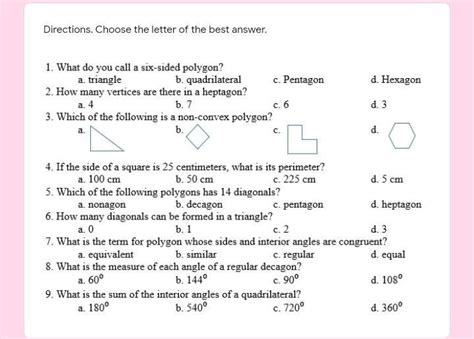 Directions. Choose the letter of the best answer.

1. What do you call a six-sided polygon?
a. triangle b. quadrilateral c. Pentagon d. Hexagon
2. How many vertices are there in a heptagon?
a. 4 b. 7 c. 6 d. 3
3. Which of the following is a non-convex polygon?
a. b. c. d.

4. If the side of a square is 25 centimeters, what is its perimeter?
a. 100 cm b. 50 cm c. 225 cm d. 5 cm
5. Which of the following polygons has 14 diagonals?
a. nonagon b. decagon c. pentagon d. heptagon
6. How many diagonals can be formed in a triangle?
a. 0 b. 1 c. 2 d. 3
7. What is the term for polygon whose sides and interior angles are congruent?
a. equivalent b. similar c. regular d. equal
8. What is the measure of each angle of a regular decagon?
a. $60^{\circ}$ b. $144^{\circ}$ c. $90^{\circ}$ d. $108^{\circ}$
9. What is the sum of the interior angles of a quadrilateral?
a. $180^{\circ}$ b. $540^{\circ}$ c. $720^{\circ}$ d. $360^{\circ}$